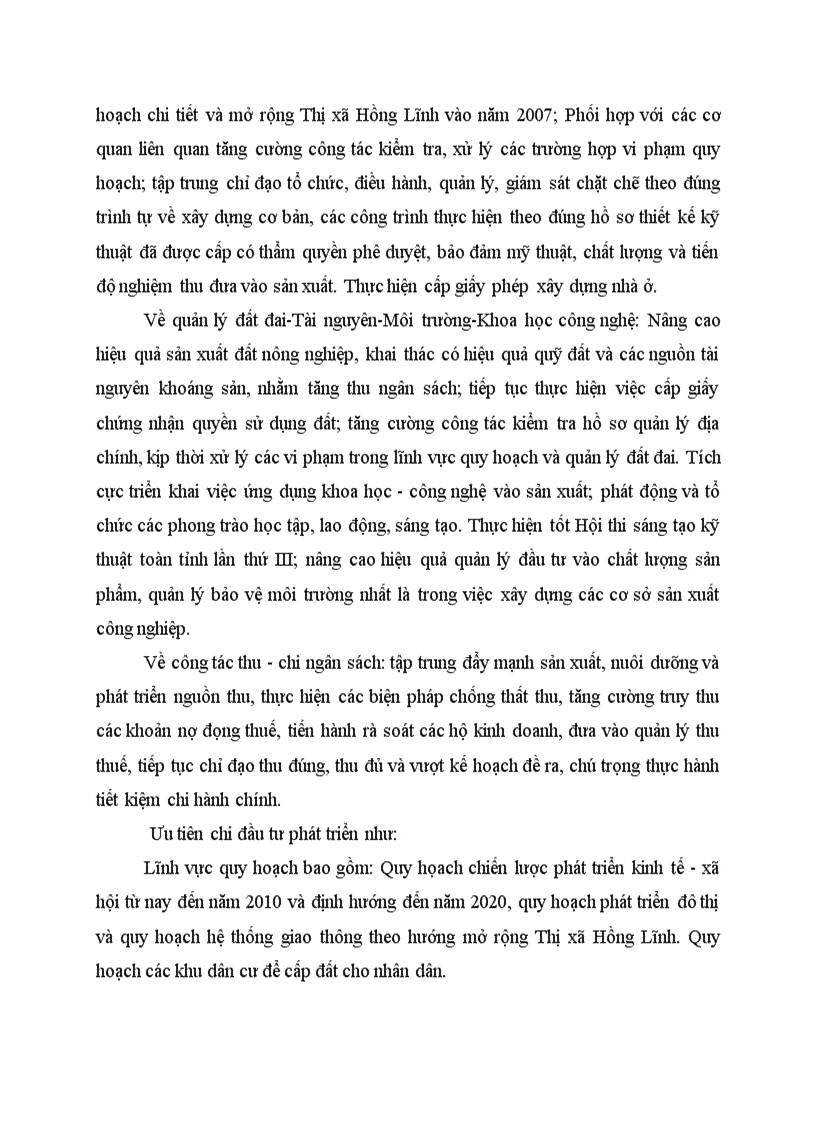 hoạch chi tiết và mở rộng Thị xã Hồng Lĩnh vào năm 2007; Phối hợp với các cơ quan liên quan tăng cường công tác kiểm tra, xử lý các trường hợp vi phạm quy hoạch; tập trung chỉ đạo tổ chức, điều hành, quản lý, giám sát chặt chẽ theo đúng trình tự về xây dựng cơ bản, các công trình thực hiện theo đúng hồ sơ thiết kế kỹ thuật đã được cấp có thẩm quyền phê duyệt, bảo đảm mỹ thuật, chất lượng và tiến độ nghiệm thu đưa vào sản xuất. Thực hiện cấp giấy phép xây dựng nhà ở.

Về quản lý đất đai-Tài nguyên-Môi trường-Khoa học công nghệ: Nâng cao hiệu quả sản xuất đất nông nghiệp, khai thác có hiệu quả quỹ đất và các nguồn tài nguyên khoáng sản, nhằm tăng thu ngân sách; tiếp tục thực hiện việc cấp giấy chứng nhận quyền sử dụng đất; tăng cường công tác kiểm tra hồ sơ quản lý địa chính, kịp thời xử lý các vi phạm trong lĩnh vực quy hoạch và quản lý đất đai. Tích cực triển khai việc ứng dụng khoa học - công nghệ vào sản xuất; phát động và tổ chức các phong trào học tập, lao động, sáng tạo. Thực hiện tốt Hội thi sáng tạo kỹ thuật toàn tỉnh lần thứ III; nâng cao hiệu quả quản lý đầu tư vào chất lượng sản phẩm, quản lý bảo vệ môi trường nhất là trong việc xây dựng các cơ sở sản xuất công nghiệp.

Về công tác thu - chi ngân sách: tập trung đẩy mạnh sản xuất, nuôi dưỡng và phát triển nguồn thu, thực hiện các biện pháp chống thất thu, tăng cường truy thu các khoản nợ đọng thuế, tiến hành rà soát các hộ kinh doanh, đưa vào quản lý thu thuế, tiếp tục chỉ đạo thu đúng, thu đủ và vượt kế hoạch đề ra, chú trọng thực hành tiết kiệm chi hành chính.

Ưu tiên chi đầu tư phát triển như:

Lĩnh vực quy hoạch bao gồm: Quy hoạch chiến lược phát triển kinh tế - xã hội từ nay đến năm 2010 và định hướng đến năm 2020, quy hoạch phát triển đô thị và quy hoạch hệ thống giao thông theo hướng mở rộng Thị xã Hồng Lĩnh. Quy hoạch các khu dân cư để cấp đất cho nhân dân.